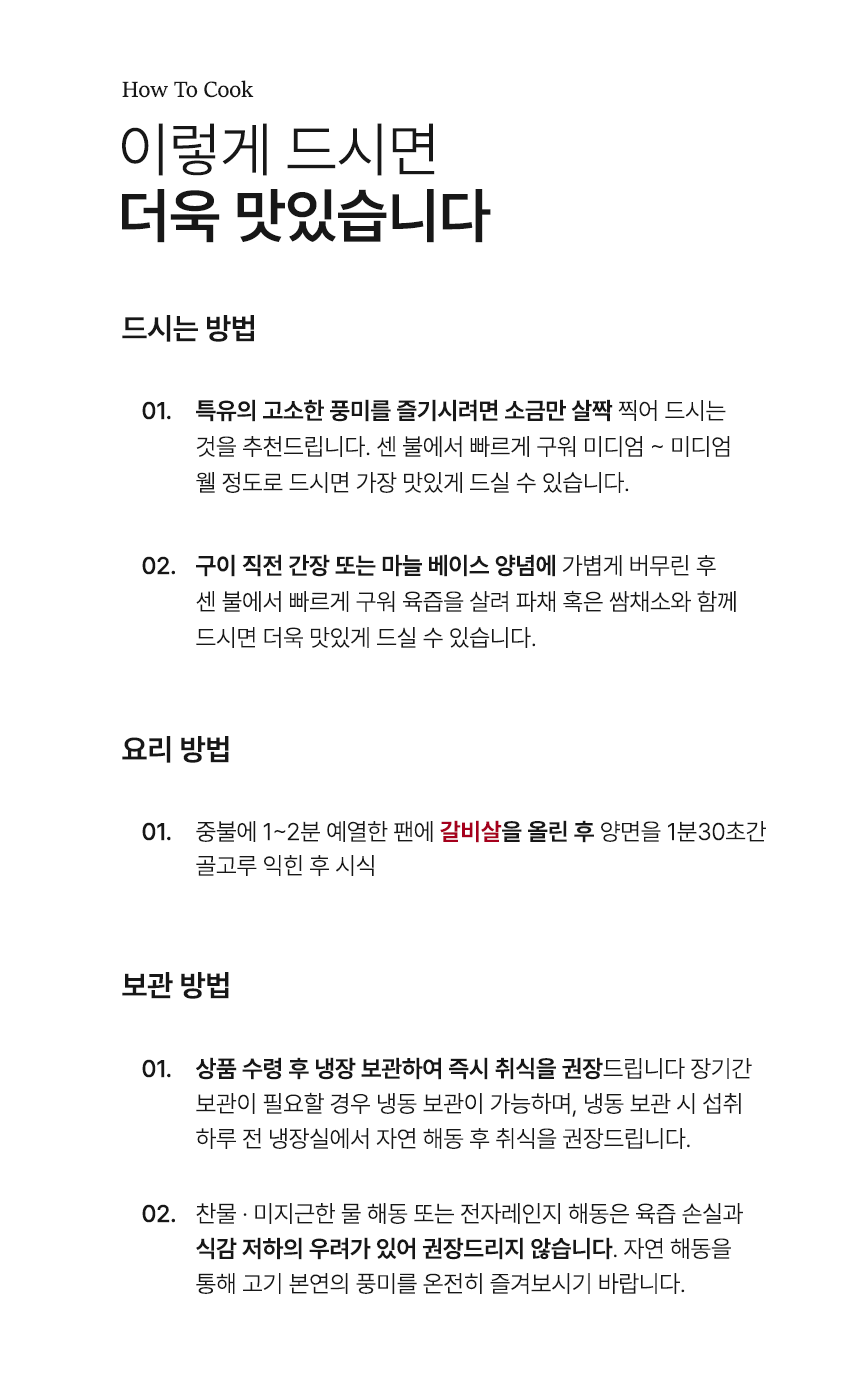 How To Cook

이렇게 드시면
더욱 맛있습니다

드시는 방법

01. 특유의 고소한 풍미를 즐기시려면 소금만 살짝 찍어 드시는 것을 추천드립니다. 센 불에서 빠르게 구워 미디엄 ~ 미디엄 웰 정도로 드시면 가장 맛있게 드실 수 있습니다.

02. 구이 직전 간장 또는 마늘 베이스 양념에 가볍게 버무린 후 센 불에서 빠르게 구워 육즙을 살려 파채 혹은 쌈채소와 함께 드시면 더욱 맛있게 드실 수 있습니다.

요리 방법

01. 중불에 1~2분 예열한 팬에 갈비살을 올린 후 양면을 1분30초간 골고루 익힌 후 시식

보관 방법

01. 상품 수령 후 냉장 보관하여 즉시 취식을 권장드립니다 장기간 보관이 필요할 경우 냉동 보관이 가능하며, 냉동 보관 시 섭취 하루 전 냉장실에서 자연 해동 후 취식을 권장드립니다.

02. 찬물 · 미지근한 물 해동 또는 전자레인지 해동은 육즙 손실과 식감 저하의 우려가 있어 권장드리지 않습니다. 자연 해동을 통해 고기 본연의 풍미를 온전히 즐겨보시기 바랍니다.